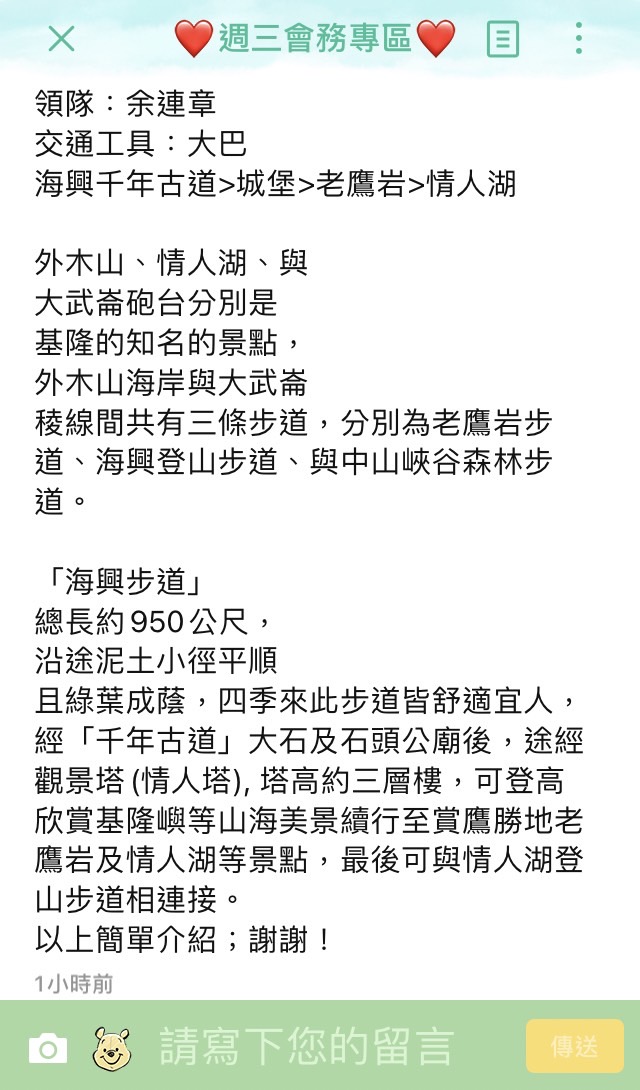 ❤️週三會務專區❤️

領隊：余連章
交通工具：大巴
海興千年古道>城堡>老鷹岩>情人湖

外木山、情人湖、與
大武崙砲台分別是
基隆的知名的景點，
外木山海岸與大武崙
稜線間共有三條步道，分別為老鷹岩步道、海興登山步道、與中山峽谷森林步道。

「海興步道」
總長約950公尺，
沿途泥土小徑平順
且綠葉成蔭，四季來此步道皆舒適宜人，經「千年古道」大石及石頭公廟後，途經觀景塔 (情人塔), 塔高約三層樓，可登高欣賞基隆嶼等山海美景續行至賞鷹勝地老鷹岩及情人湖等景點，最後可與情人湖登山步道相連接。
以上簡單介紹；謝謝！

1小時前

請寫下您的留言

傳送